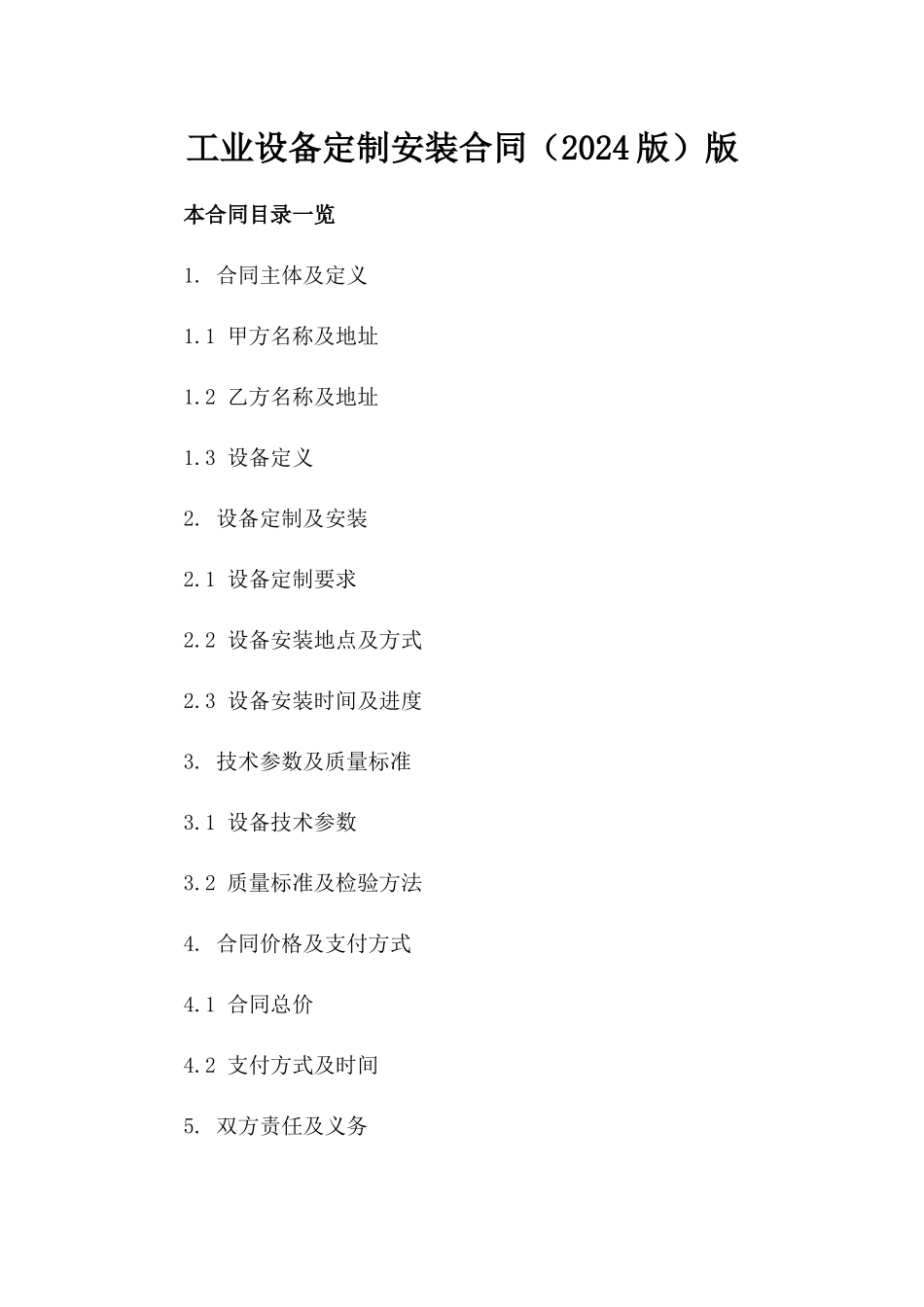 工业设备定制安装合同（2024版）版

本合同目录一览

1. 合同主体及定义

1.1 甲方名称及地址

1.2 乙方名称及地址

1.3 设备定义

2. 设备定制及安装

2.1 设备定制要求

2.2 设备安装地点及方式

2.3 设备安装时间及进度

3. 技术参数及质量标准

3.1 设备技术参数

3.2 质量标准及检验方法

4. 合同价格及支付方式

4.1 合同总价

4.2 支付方式及时间

5. 双方责任及义务